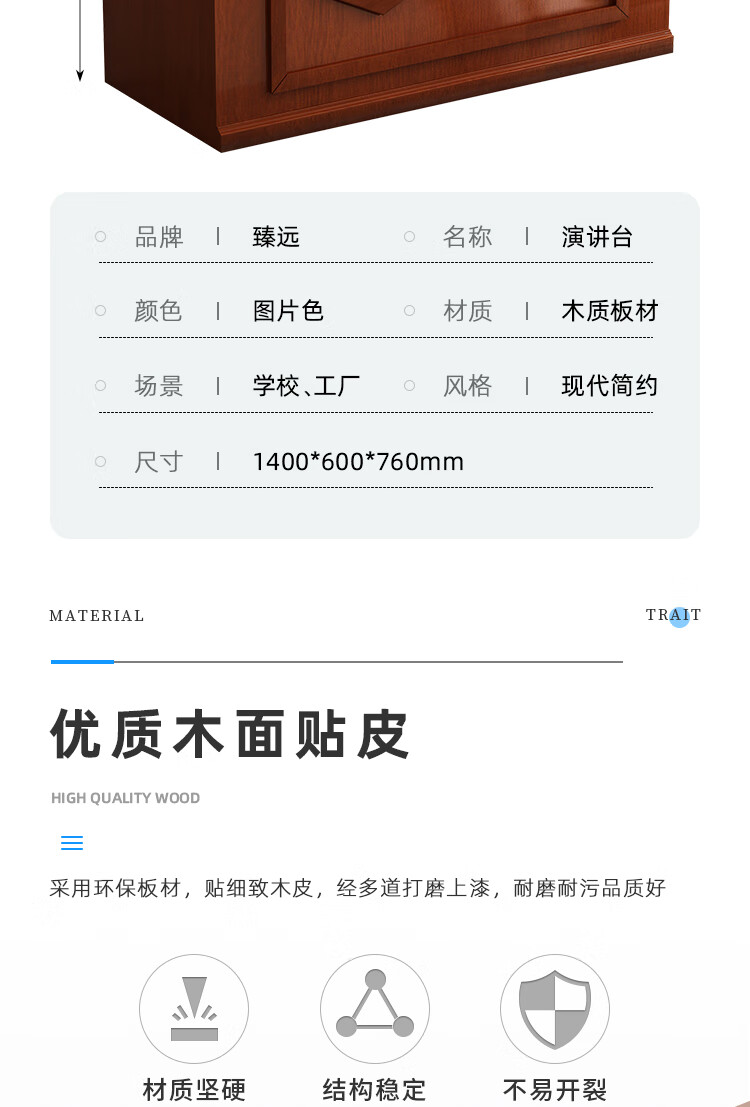 品牌 | 臻远

名称 | 演讲台

颜色 | 图片色

材质 | 木质板材

场景 | 学校、工厂

风格 | 现代简约

尺寸 | 1400*600*760mm

MATERIAL

TRAIT

优质木面贴皮

HIGH QUALITY WOOD

采用环保板材，贴细致木皮，经多道打磨上漆，耐磨耐污品质好

材质坚硬

结构稳定

不易开裂